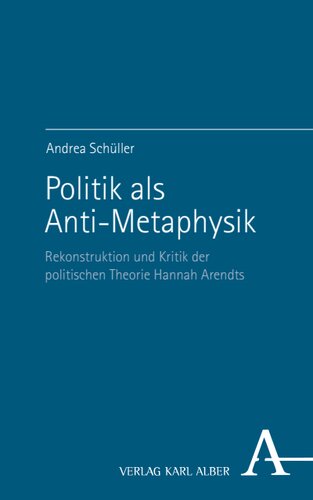 Andrea Schüller

Politik als Anti-Metaphysik

Rekonstruktion und Kritik der politischen Theorie Hannah Arendts

VERLAG KARL ALBER

A